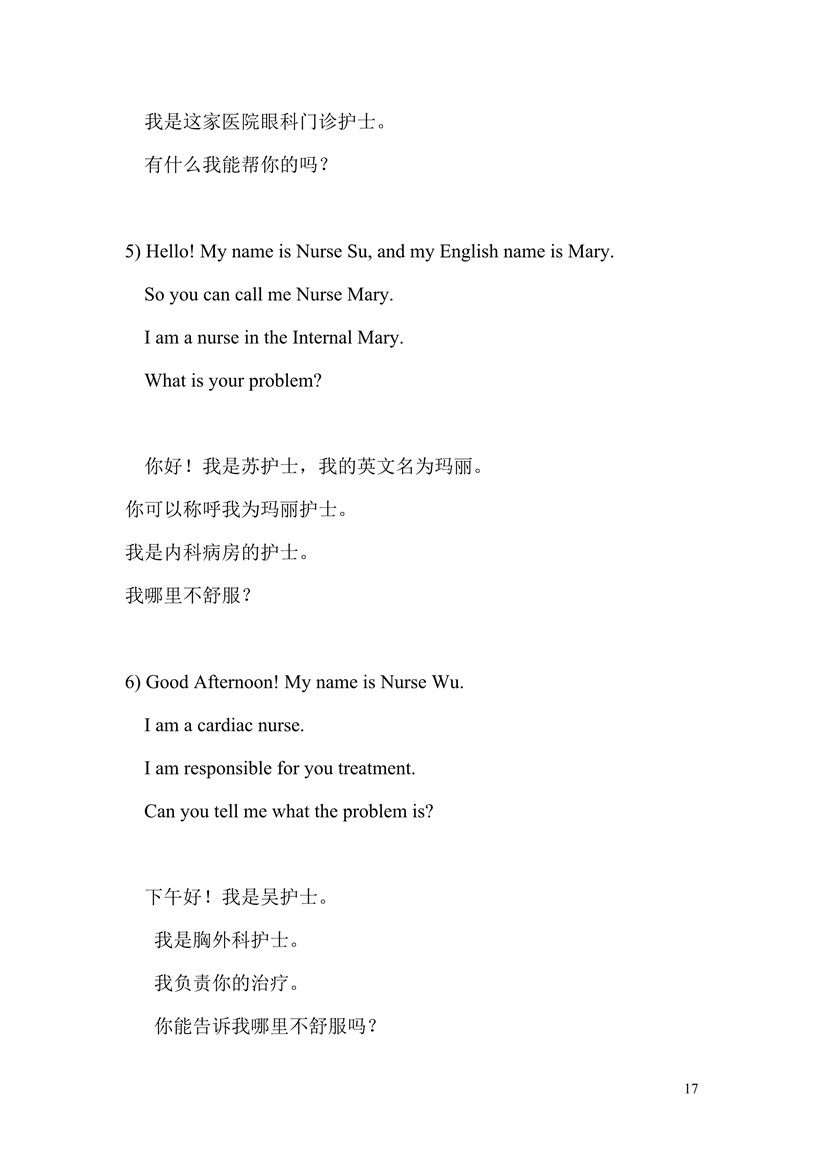 我是这家医院眼科门诊护士。

有什么我能帮你的吗？

5) Hello! My name is Nurse Su, and my English name is Mary.

So you can call me Nurse Mary.

I am a nurse in the Internal Mary.

What is your problem?

你好！我是苏护士，我的英文名为玛丽。

你可以称呼我为玛丽护士。

我是内科病房的护士。

我哪里不舒服？

6) Good Afternoon! My name is Nurse Wu.

I am a cardiac nurse.

I am responsible for you treatment.

Can you tell me what the problem is?

下午好！我是吴护士。

我是胸外科护士。

我负责你的治疗。

你能告诉我哪里不舒服吗？

17